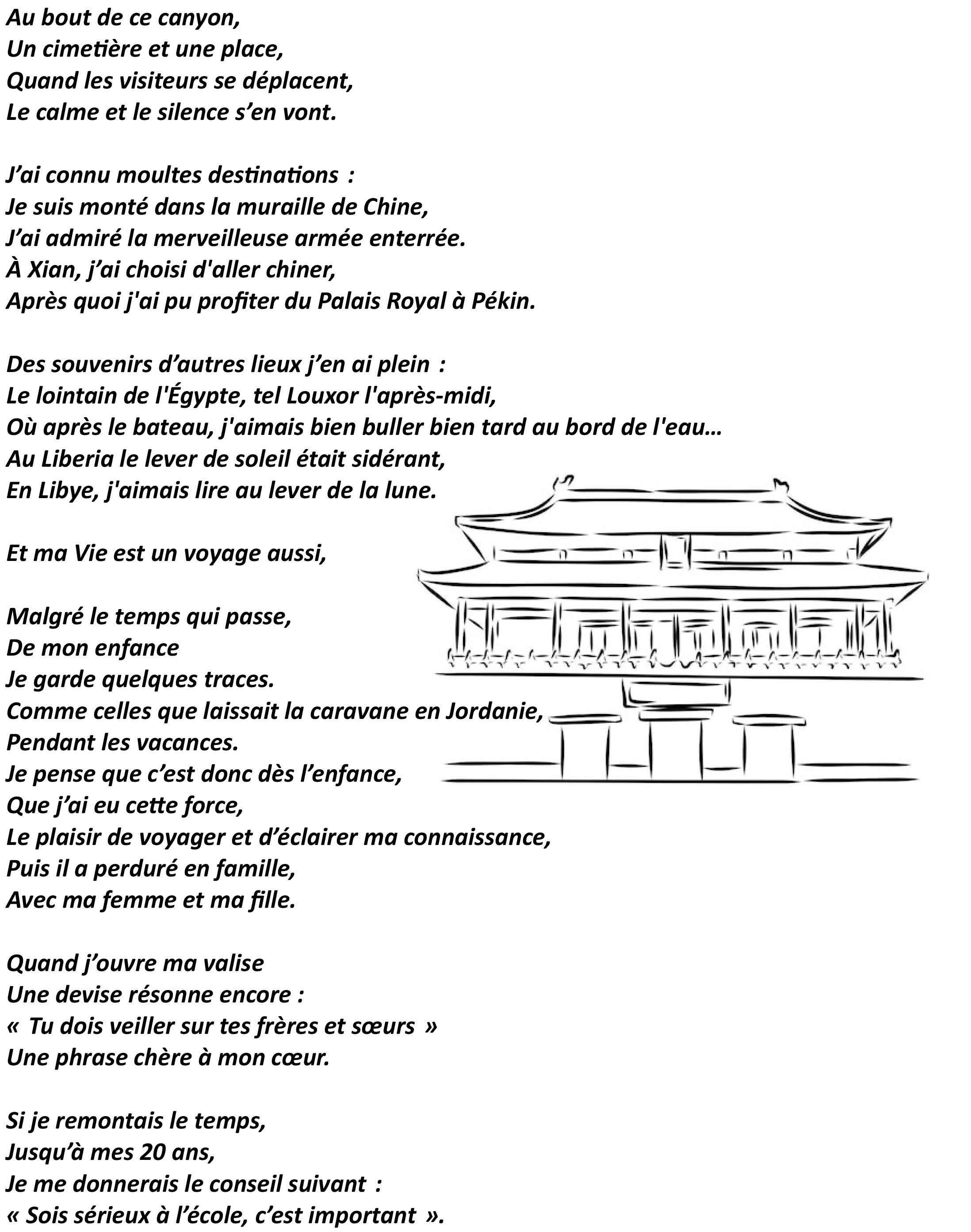 Au bout de ce canyon,
Un cimetière et une place,
Quand les visiteurs se déplacent,
Le calme et le silence s'en vont.

J'ai connu moultes destinations :
Je suis monté dans la muraille de Chine,
J'ai admiré la merveilleuse armée enterrée.
À Xian, j'ai choisi d'aller chiner,
Après quoi j'ai pu profiter du Palais Royal à Pékin.

Des souvenirs d'autres lieux j'en ai plein :
Le lointain de l'Égypte, tel Louxor l'après-midi,
Où après le bateau, j'aimais bien buller bien tard au bord de l'eau…
Au Liberia le lever de soleil était sidérant,
En Libye, j'aimais lire au lever de la lune.

Et ma Vie est un voyage aussi,

Malgré le temps qui passe,
De mon enfance
Je garde quelques traces.
Comme celles que laissait la caravane en Jordanie,
Pendant les vacances.
Je pense que c'est donc dès l'enfance,
Que j'ai eu cette force,
Le plaisir de voyager et d'éclairer ma connaissance,
Puis il a perduré en famille,
Avec ma femme et ma fille.

Quand j'ouvre ma valise
Une devise résonne encore :
« Tu dois veiller sur tes frères et sœurs »
Une phrase chère à mon cœur.

Si je remontais le temps,
Jusqu'à mes 20 ans,
Je me donnerais le conseil suivant :
« Sois sérieux à l'école, c'est important ».